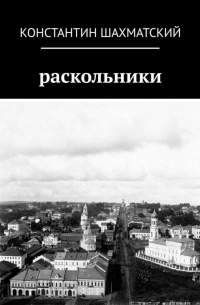 КОНСТАНТИН ШАХМАТСКИЙ

раскольники